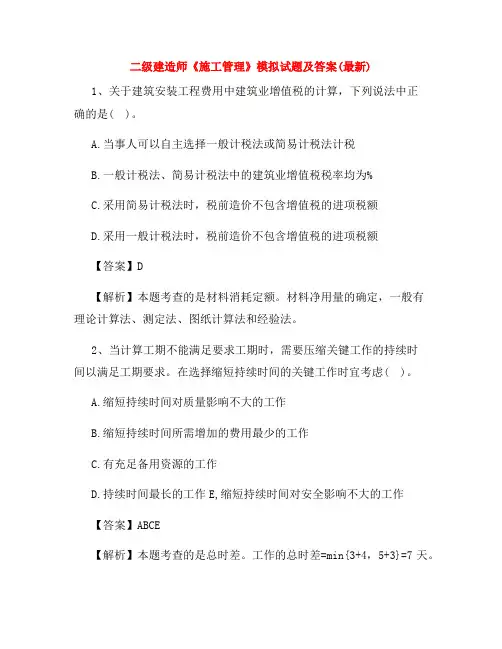 二级建造师《施工管理》模拟试题及答案(最新)

1、关于建筑安装工程费用中建筑业增值税的计算，下列说法中正确的是（ ）。

A.当事人可以自主选择一般计税法或简易计税法计税

B.一般计税法、简易计税法中的建筑业增值税税率均为%

C.采用简易计税法时，税前造价不包含增值税的进项税额

D.采用一般计税法时，税前造价不包含增值税的进项税额

【答案】D

【解析】本题考查的是材料消耗定额。材料净用量的确定，一般有理论计算法、测定法、图纸计算法和经验法。

2、当计算工期不能满足要求工期时，需要压缩关键工作的持续时间以满足工期要求。在选择缩短持续时间的关键工作时宜考虑（ ）。

A.缩短持续时间对质量影响不大的工作

B.缩短持续时间所需增加的费用最少的工作

C.有充足备用资源的工作

D.持续时间最长的工作 E,缩短持续时间对安全影响不大的工作

【答案】ABCE

【解析】本题考查的是总时差。工作的总时差=min{3+4，5+3}=7 天。